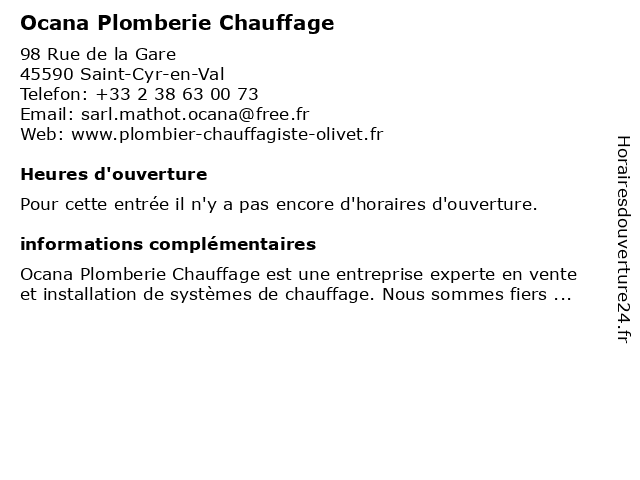 Ocana Plomberie Chauffage

98 Rue de la Gare
45590 Saint-Cyr-en-Val
Telefon: +33 2 38 63 00 73
Email: sarl.mathot.ocana@free.fr
Web: www.plombier-chauffagiste-olivet.fr

Heures d'ouverture

Pour cette entrée il n'y a pas encore d'horaires d'ouverture.

informations complémentaires

Ocana Plomberie Chauffage est une entreprise experte en vente et installation de systèmes de chauffage. Nous sommes fiers ...

Horairesdouverture24.fr